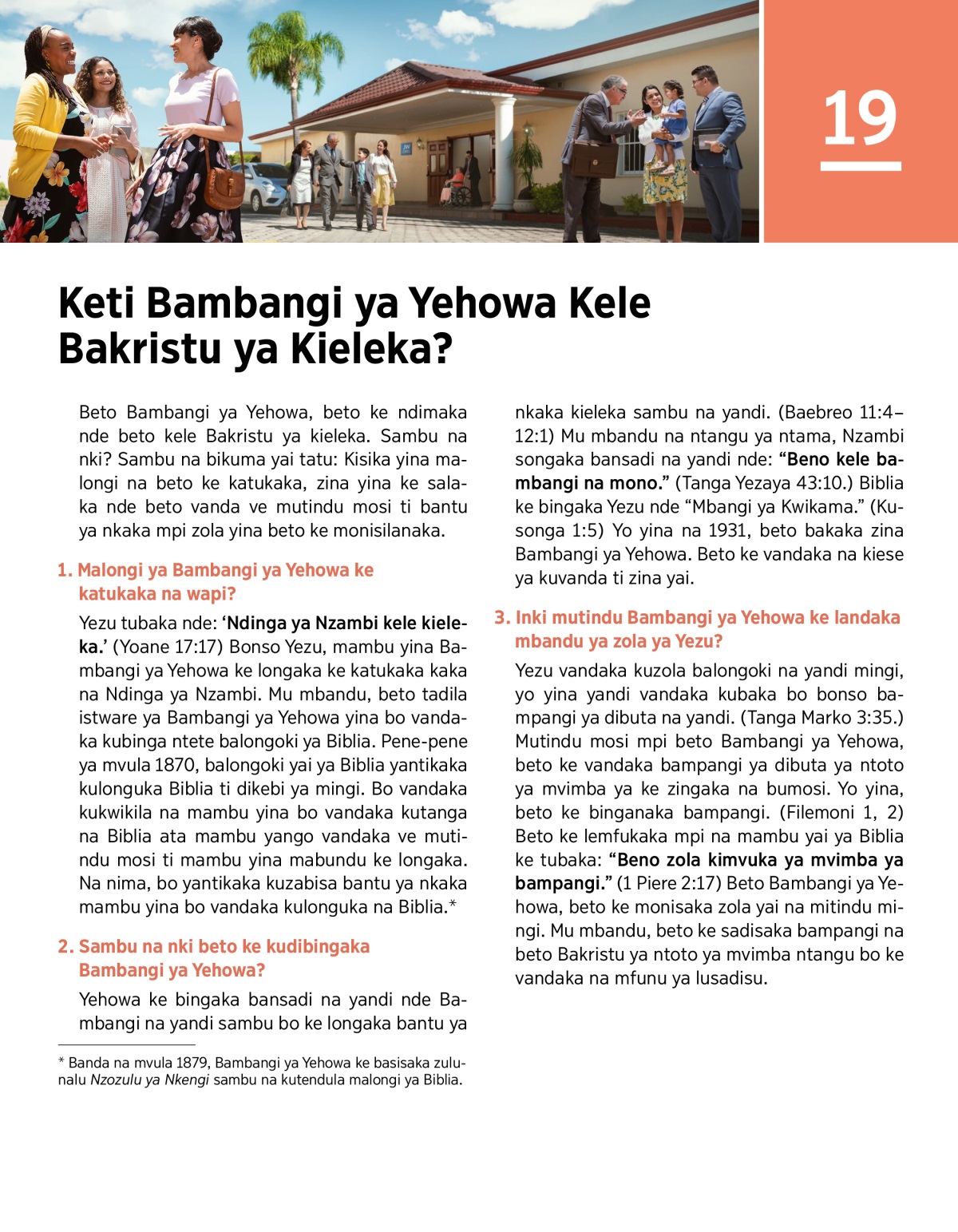 19

Keti Bambangi ya Yehowa Kele Bakristu ya Kieleka?

Beto Bambangi ya Yehowa, beto ke ndimaka nde beto kele Bakristu ya kieleka. Sambu na nki? Sambu na bikuma yai tatu: Kisika yina malongi na beto ke katukaka, zina yina ke salaka nde beto vanda ve mutindu mosi ti bantu ya nkaka mpi zola yina beto ke monisilanaka.

1. Malongi ya Bambangi ya Yehowa ke katukaka na wapi?

Yezu tubaka nde: 'Ndinga ya Nzambi kele kieleka.' (Yoane 17:17) Bonso Yezu, mambu yina Bambangi ya Yehowa ke longaka ke katukaka kaka na Ndinga ya Nzambi. Mu mbandu, beto tadila istware ya Bambangi ya Yehowa yina bo vandaka kubinga ntete balongoki ya Biblia. Pene-pene ya mvula 1870, balongoki yai ya Biblia yantikaka kulonguka Biblia ti dikebi ya mingi. Bo vandaka kukwikila na mambu yina bo vandaka kutanga na Biblia ata mambu yango vandaka ve mutindu mosi ti mambu yina mabundu ke longaka. Na nima, bo yantikaka kuzabisa bantu ya nkaka mambu yina bo vandaka kulonguka na Biblia.*

2. Sambu na nki beto ke kudibingaka Bambangi ya Yehowa?

Yehowa ke bingaka bansadi na yandi nde Bambangi na yandi sambu bo ke longaka bantu ya nkaka kieleka sambu na yandi. (Baebreo 11:4–12:1) Mu mbandu na ntangu ya ntama, Nzambi songaka bansadi na yandi nde: "Beno kele bambangi na mono." (Tanga Yezaya 43:10.) Biblia ke bingaka Yezu nde "Mbangi ya Kwikama." (Kusonga 1:5) Yo yina na 1931, beto bakaka zina Bambangi ya Yehowa. Beto ke vandaka na kiese ya kuvanda ti zina yai.

3. Inki mutindu Bambangi ya Yehowa ke landaka mbandu ya zola ya Yezu?

Yezu vandaka kuzola balongoki na yandi mingi, yo yina yandi vandaka kubaka bo bonso bampangi ya dibuta na yandi. (Tanga Marko 3:35.) Mutindu mosi mpi beto Bambangi ya Yehowa, beto ke vandaka bampangi ya dibuta ya ntoto ya mvimba ya ke zingaka na bumosi. Yo yina, beto ke binganaka bampangi. (Filemoni 1, 2) Beto ke lemfukaka mpi na mambu yai ya Biblia ke tubaka: "Beno zola kimvuka ya mvimba ya bampangi." (1 Piere 2:17) Beto Bambangi ya Yehowa, beto ke monisaka zola yai na mitindu mingi. Mu mbandu, beto ke sadisaka bampangi na beto Bakristu ya ntoto ya mvimba ntangu bo ke vandaka na mfunu ya lusadisu.

* Banda na mvula 1879, Bambangi ya Yehowa ke basisaka zulunalu Nzozulu ya Nkengi sambu na kutendula malongi ya Biblia.